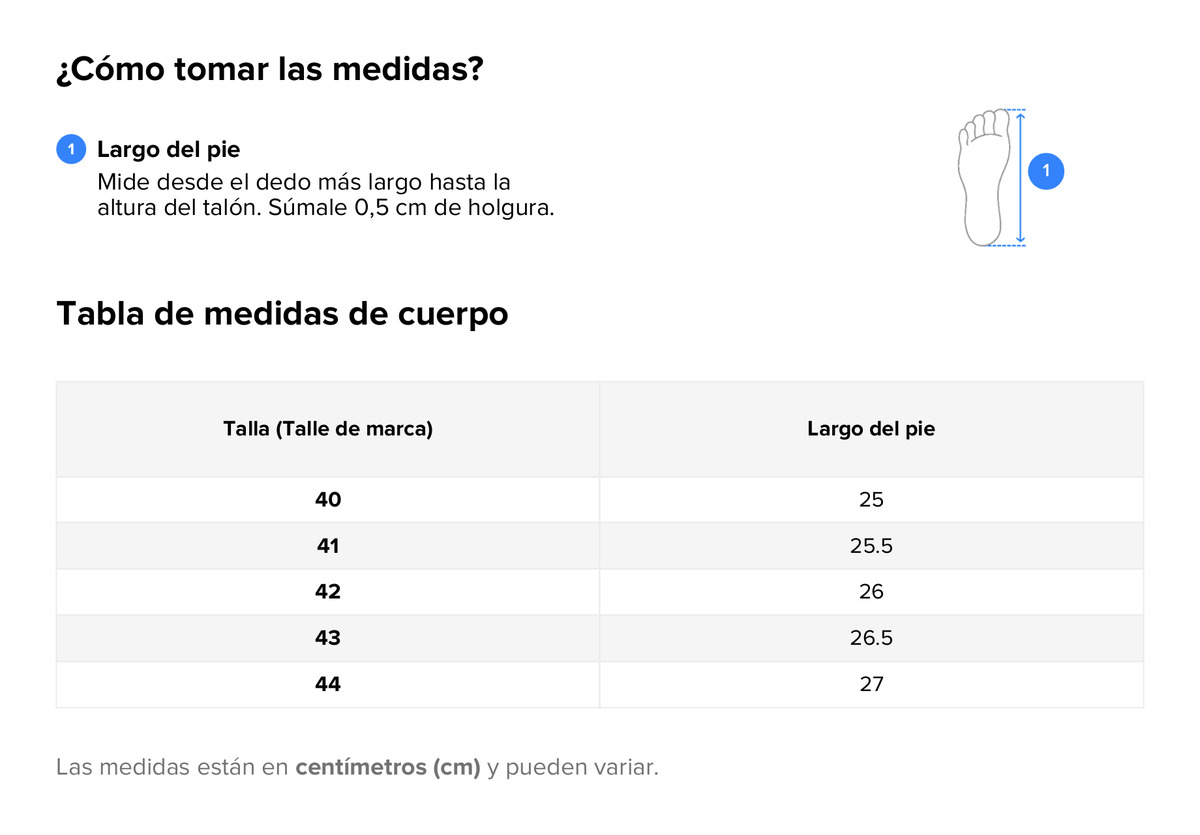 ¿Cómo tomar las medidas?

1 Largo del pie
Mide desde el dedo más largo hasta la altura del talón. Súmale 0,5 cm de holgura.

1

Tabla de medidas de cuerpo

| Talla (Talle de marca) | Largo del pie |
|---|---|
| 40 | 25 |
| 41 | 25.5 |
| 42 | 26 |
| 43 | 26.5 |
| 44 | 27 |

Las medidas están en centímetros (cm) y pueden variar.